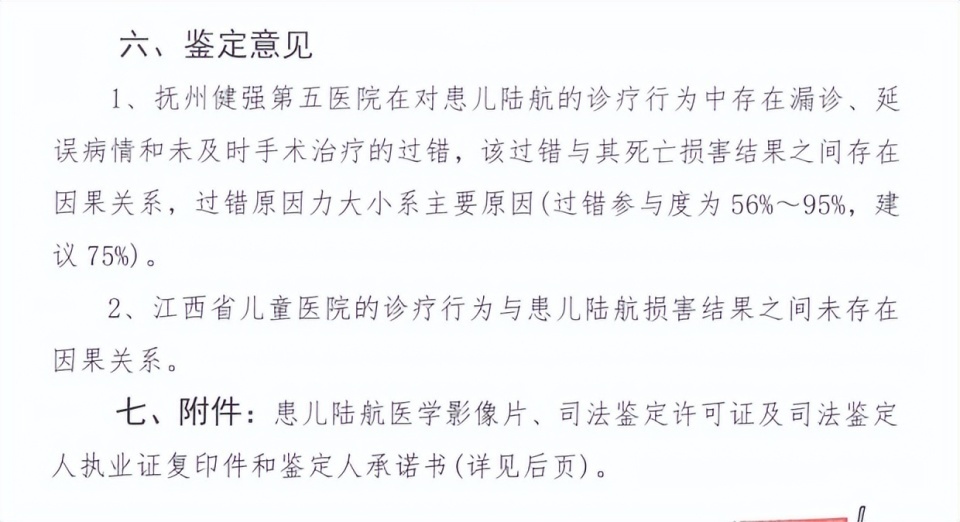 六、鉴定意见

1、抚州健强第五医院在对患儿陆航的诊疗行为中存在漏诊、延误病情和未及时手术治疗的过错，该过错与其死亡损害结果之间存在因果关系，过错原因力大小系主要原因(过错参与度为56%～95%，建议75%)。

2、江西省儿童医院的诊疗行为与患儿陆航损害结果之间未存在因果关系。

七、附件：患儿陆航医学影像片、司法鉴定许可证及司法鉴定人执业证复印件和鉴定人承诺书(详见后页)。